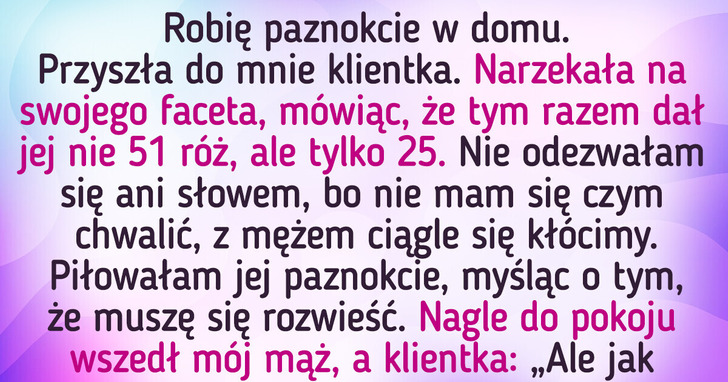 Robię paznokcie w domu. Przyszła do mnie klientka. Narzekała na swojego faceta, mówiąc, że tym razem dał jej nie 51 róż, ale tylko 25. Nie odezwałam się ani słowem, bo nie mam się czym chwalić, z mężem ciągle się kłócimy. Piłowałam jej paznokcie, myśląc o tym, że muszę się rozwieść. Nagle do pokoju wszedł mój mąż, a klientka: „Ale jak